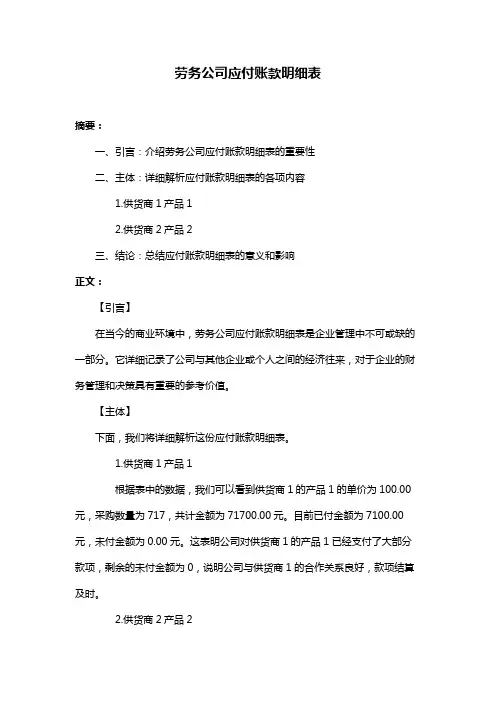 劳务公司应付账款明细表

摘要：

一、引言：介绍劳务公司应付账款明细表的重要性

二、主体：详细解析应付账款明细表的各项内容

1.供货商 1 产品 1

2.供货商 2 产品 2

三、结论：总结应付账款明细表的意义和影响

正文：

【引言】

在当今的商业环境中，劳务公司应付账款明细表是企业管理中不可或缺的一部分。它详细记录了公司与其他企业或个人之间的经济往来，对于企业的财务管理和决策具有重要的参考价值。

【主体】

下面，我们将详细解析这份应付账款明细表。

1.供货商 1 产品 1

根据表中的数据，我们可以看到供货商 1 的产品 1 的单价为 100.00 元，采购数量为 717，共计金额为 71700.00 元。目前已付金额为 7100.00 元，未付金额为 0.00 元。这表明公司对供货商 1 的产品 1 已经支付了大部分款项，剩余的未付金额为 0，说明公司与供货商 1 的合作关系良好，款项结算及时。

2.供货商 2 产品 2